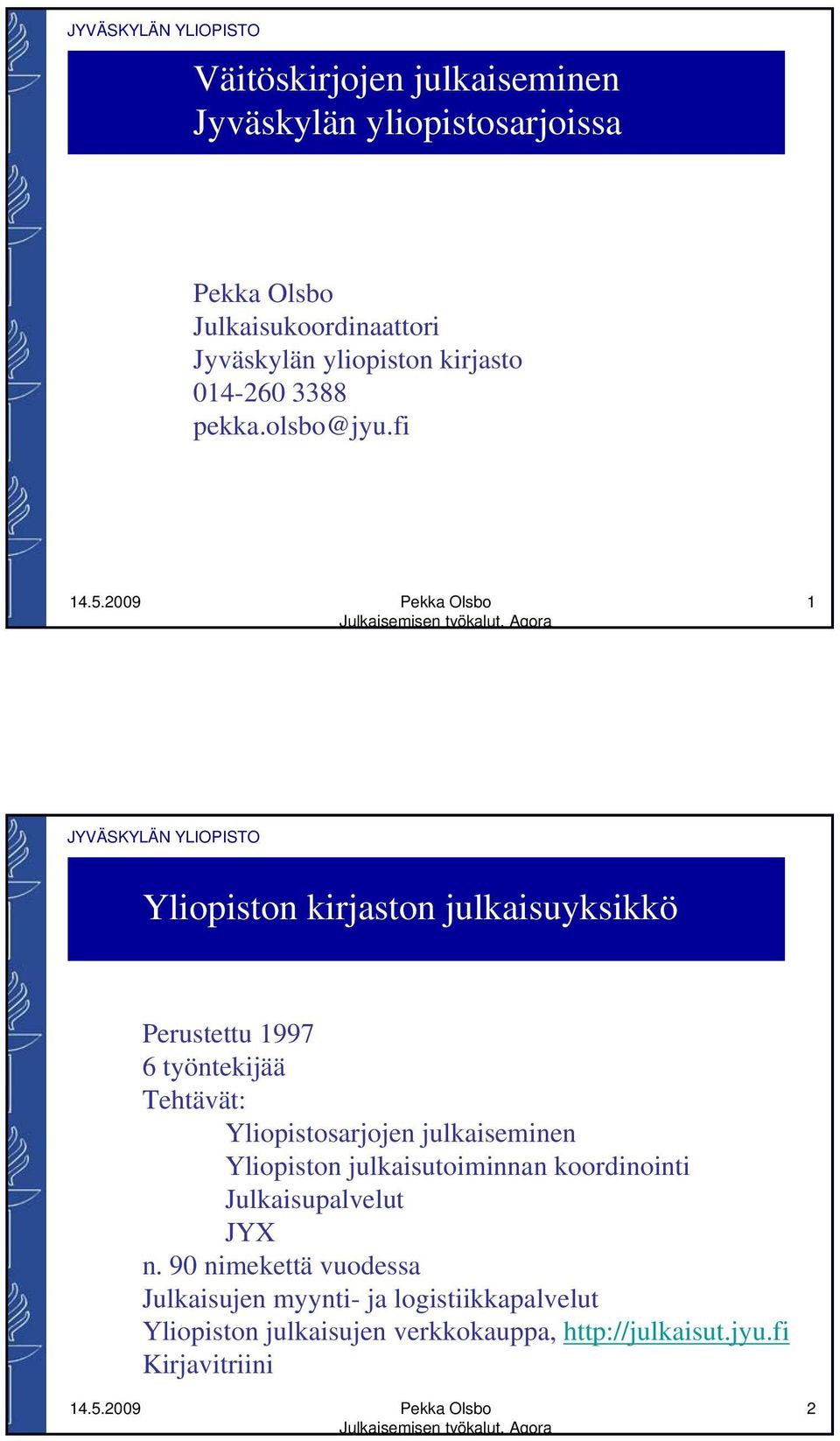 JYVÄSKYLÄN YLIOPISTO

Väitöskirjojen julkaiseminen Jyväskylän yliopistosarjoissa

Pekka Olsbo
Julkaisukoordinaattori
Jyväskylän yliopiston kirjasto
014-260 3388
pekka.olsbo@jyu.fi

14.5.2009 Pekka Olsbo Julkaisemisen työkalut, Agora 1

JYVÄSKYLÄN YLIOPISTO

Yliopiston kirjaston julkaisuyksikkö

Perustettu 1997
6 työntekijää
Tehtävät:
Yliopistosarjojen julkaiseminen
Yliopiston julkaisutoiminnan koordinointi
Julkaisupalvelut
JYX
n. 90 nimekettä vuodessa
Julkaisujen myynti- ja logistiikkapalvelut
Yliopiston julkaisujen verkkokauppa, http://julkaisut.jyu.fi
Kirjavitriini

14.5.2009 Pekka Olsbo Julkaisemisen työkalut, Agora 2